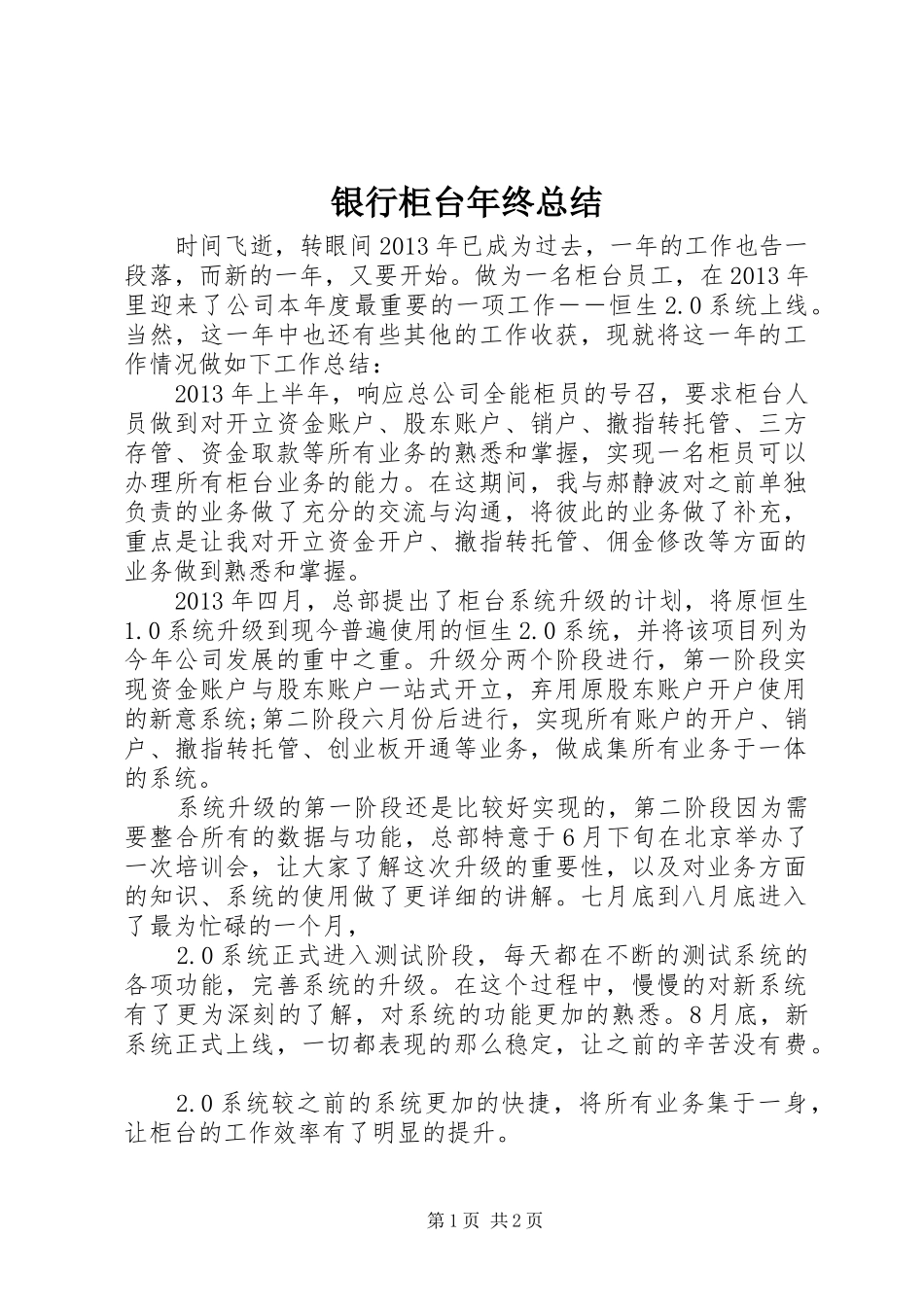 银行柜台年终总结

时间飞逝，转眼间2013年已成为过去，一年的工作也告一段落，而新的一年，又要开始。做为一名柜台员工，在2013年里迎来了公司本年度最重要的一项工作——恒生2.0系统上线。当然，这一年中也还有些其他的工作收获，现就将这一年的工作情况做如下工作总结：

2013年上半年，响应总公司全能柜员的号召，要求柜台人员做到对开立资金账户、股东账户、销户、撤指转托管、三方存管、资金取款等所有业务的熟悉和掌握，实现一名柜员可以办理所有柜台业务的能力。在这期间，我与郝静波对之前单独负责的业务做了充分的交流与沟通，将彼此的业务做了补充，重点是让我对开立资金开户、撤指转托管、佣金修改等方面的业务做到熟悉和掌握。

2013年四月，总部提出了柜台系统升级的计划，将原恒生1.0系统升级到现今普遍使用的恒生2.0系统，并将该项目列为今年公司发展的重中之重。升级分两个阶段进行，第一阶段实现资金账户与股东账户一站式开立，弃用原股东账户开户使用的新意系统;第二阶段六月份后进行，实现所有账户的开户、销户、撤指转托管、创业板开通等业务，做成集所有业务于一体的系统。

系统升级的第一阶段还是比较好实现的，第二阶段因为需要整合所有的数据与功能，总部特意于6月下旬在北京举办了一次培训会，让大家了解这次升级的重要性，以及对业务方面的知识、系统的使用做了更详细的讲解。七月底到八月底进入了最为忙碌的一个月，

2.0系统正式进入测试阶段，每天都在不断的测试系统的各项功能，完善系统的升级。在这个过程中，慢慢的对新系统有了更为深刻的了解，对系统的功能更加的熟悉。8月底，新系统正式上线，一切都表现的那么稳定，让之前的辛苦没有费。

2.0系统较之前的系统更加的快捷，将所有业务集于一身，让柜台的工作效率有了明显的提升。

第1页 共2页